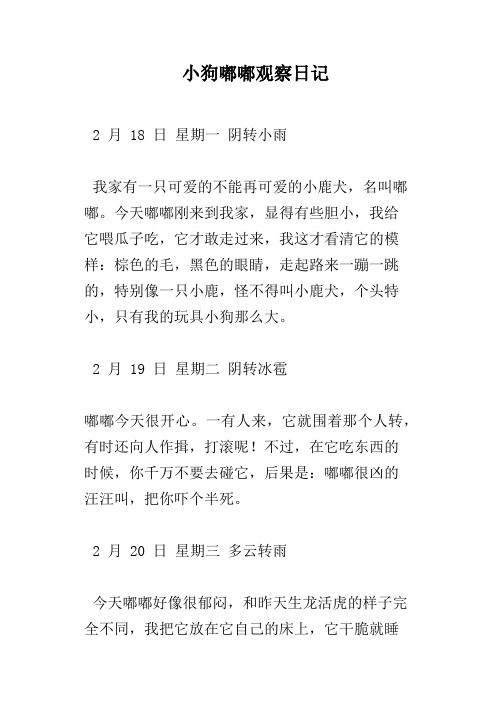 小狗嘟嘟观察日记

2 月 18 日 星期一 阴转小雨

我家有一只可爱的不能再可爱的小鹿犬，名叫嘟嘟。今天嘟嘟刚来到我家，显得有些胆小，我给它喂瓜子吃，它才敢走过来，我这才看清它的模样：棕色的毛，黑色的眼睛，走起路来一蹦一跳的，特别像一只小鹿，怪不得叫小鹿犬，个头特小，只有我的玩具小狗那么大。

2 月 19 日 星期二 阴转冰雹

嘟嘟今天很开心。一有人来，它就围着那个人转，有时还向人作揖，打滚呢！不过，在它吃东西的时候，你千万不要去碰它，后果是：嘟嘟很凶的汪汪叫，把你吓个半死。

2 月 20 日 星期三 多云转雨

今天嘟嘟好像很郁闷，和昨天生龙活虎的样子完全不同，我把它放在它自己的床上，它干脆就睡